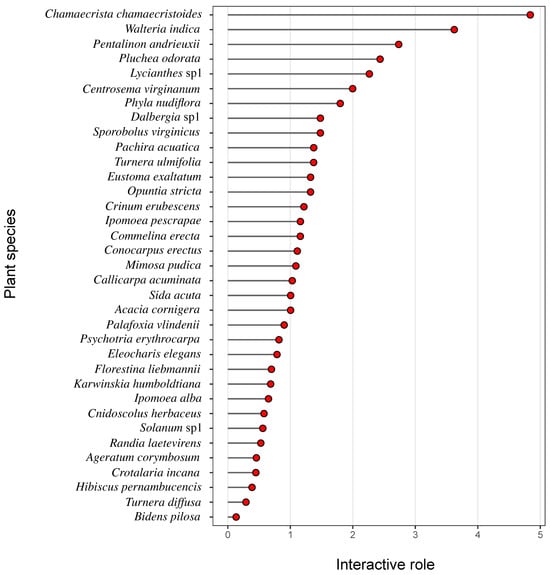 Plant species

Chamaecrista chamaecristoides
Walteria indica
Pentalinon andrieuxii
Pluchea odorata
Lycianthes sp1
Centrosema virginanum
Phyla nudiflora
Dalbergia sp1
Sporobolus virginicus
Pachira acuatica
Turnera ulmifolia
Eustoma exaltatum
Opuntia stricta
Crinum erubescens
Ipomoea pescrapae
Commelina erecta
Conocarpus erectus
Mimosa pudica
Callicarpa acuminata
Sida acuta
Acacia cornigera
Palafoxia vlindenii
Psychotria erythrocarpa
Eleocharis elegans
Florestina liebmannii
Karwinskia humboldtiana
Ipomoea alba
Cnidoscolus herbaceus
Solanum sp1
Randia laetevirens
Ageratum corymbosum
Crotalaria incana
Hibiscus pernambucencis
Turnera diffusa
Bidens pilosa

0 1 2 3 4 5

Interactive role